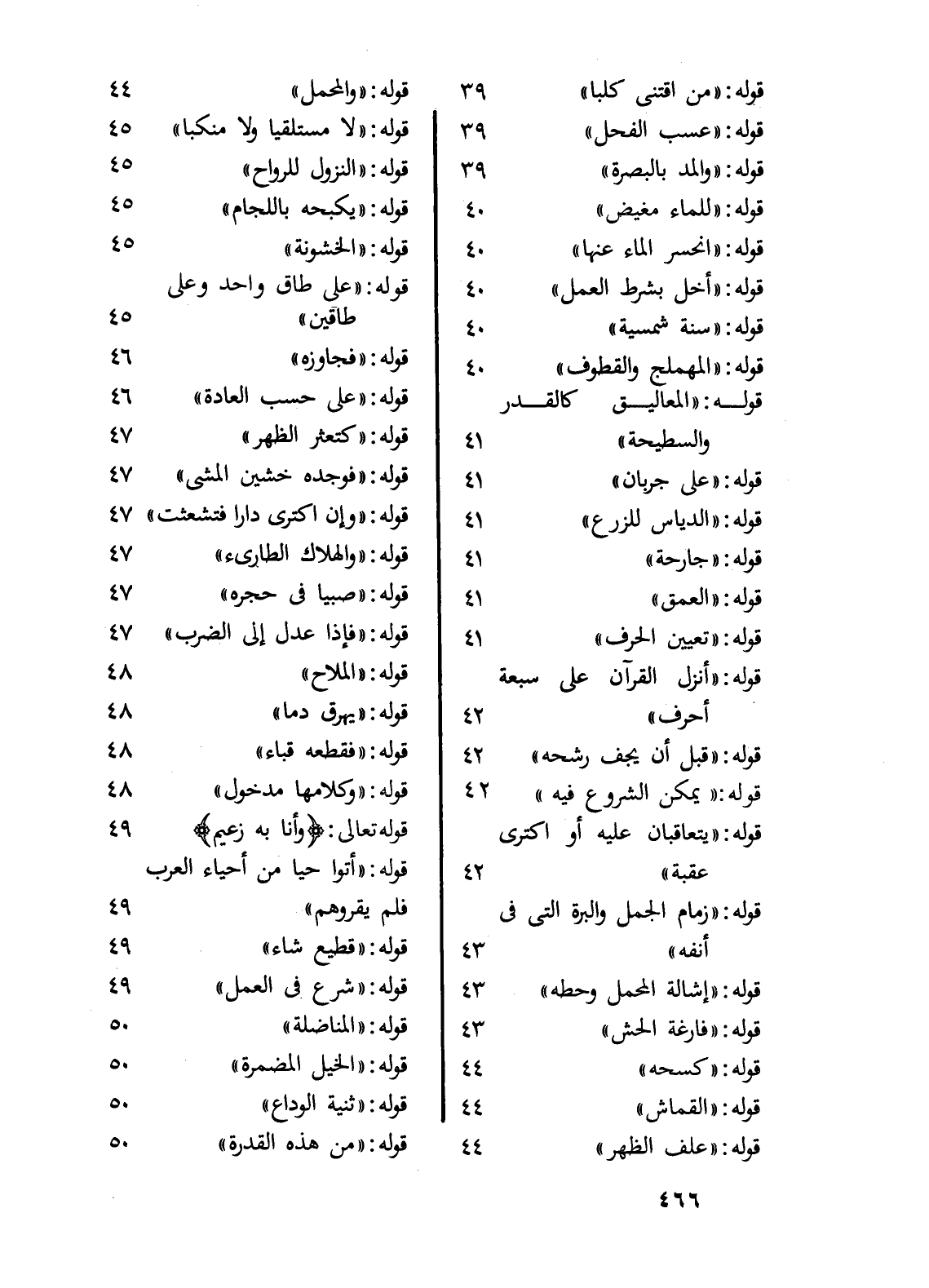 قوله: «من اقتنى كلبا» ٣٩
قوله: «عسب الفحل» ٣٩
قوله: «والمد بالبصرة» ٣٩
قوله: «للماء مغيض» ٤٠
قوله: «انحسر الماء عنها» ٤٠
قوله: «أخل بشرط العمل» ٤٠
قوله: «سنة شمسية» ٤٠
قوله: «المهملج والقطوف» ٤٠
قوله: «المعاليق كالقدر والسطيحة» ٤١
قوله: «على جربان» ٤١
قوله: «الدياس للزرع» ٤١
قوله: «جارحة» ٤١
قوله: «العمق» ٤١
قوله: «تعيين الحرف» ٤١
قوله: «أنزل القرآن على سبعة أحرف» ٤٢
قوله: «قبل أن يجف رشحه» ٤٢
قوله: « يمكن الشروع فيه » ٤٢
قوله: «يتعاقبان عليه أو اكترى عقبة» ٤٢
قوله: «زمام الجمل والبرة التى فى أنفه» ٤٣
قوله: «إشالة المحمل وحطه» ٤٣
قوله: «فارغة الحش» ٤٣
قوله: «كسحه» ٤٤
قوله: «القماش» ٤٤
قوله: «علف الظهر» ٤٤

قوله: «والمحمل» ٤٤
قوله: «لا مستلقيا ولا منكبا» ٤٥
قوله: «النزول للرواح» ٤٥
قوله: «يكبحه باللجام» ٤٥
قوله: «الخشونة» ٤٥
قوله: «على طاق واحد وعلى طاقين» ٤٥
قوله: «فجاوزه» ٤٦
قوله: «على حسب العادة» ٤٦
قوله: «كتعثر الظهر» ٤٧
قوله: «فوجده خشين المشى» ٤٧
قوله: «وإن اكترى دارا فتشعثت» ٤٧
قوله: «والهلاك الطارىء» ٤٧
قوله: «صبيا فى حجره» ٤٧
قوله: «فإذا عدل إلى الضرب» ٤٧
قوله: «الملاح» ٤٨
قوله: «يهرق دما» ٤٨
قوله: «فقطعه قباء» ٤٨
قوله: «وكلامها مدخول» ٤٨
قوله تعالى: ﴿وأنا به زعيم﴾ ٤٩
قوله: «أتوا حيا من أحياء العرب فلم يقروهم» ٤٩
قوله: «قطيع شاء» ٤٩
قوله: «شرع فى العمل» ٤٩
قوله: «المناضلة» ٥٠
قوله: «الخيل المضمرة» ٥٠
قوله: «ثنية الوداع» ٥٠
قوله: «من هذه القدرة» ٥٠

٤٦٦